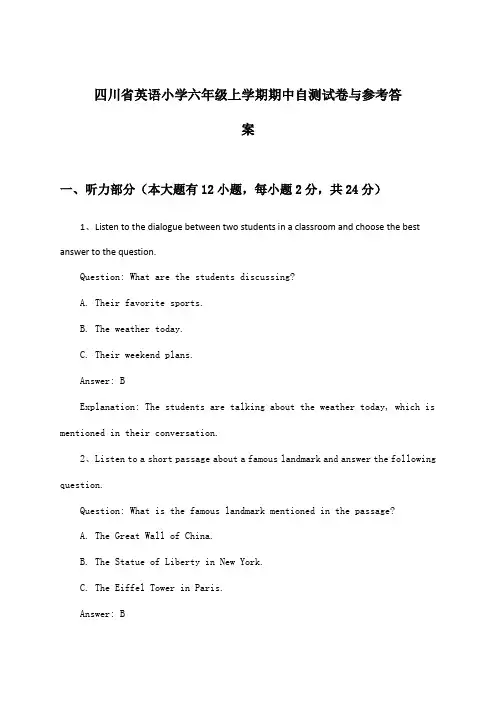 四川省英语小学六年级上学期期中自测试卷与参考答案

一、听力部分（本大题有12小题，每小题2分，共24分）

1、Listen to the dialogue between two students in a classroom and choose the best answer to the question.

Question: What are the students discussing?

A. Their favorite sports.

B. The weather today.

C. Their weekend plans.

Answer: B

Explanation: The students are talking about the weather today, which is mentioned in their conversation.

2、Listen to a short passage about a famous landmark and answer the following question.

Question: What is the famous landmark mentioned in the passage?

A. The Great Wall of China.

B. The Statue of Liberty in New York.

C. The Eiffel Tower in Paris.

Answer: B